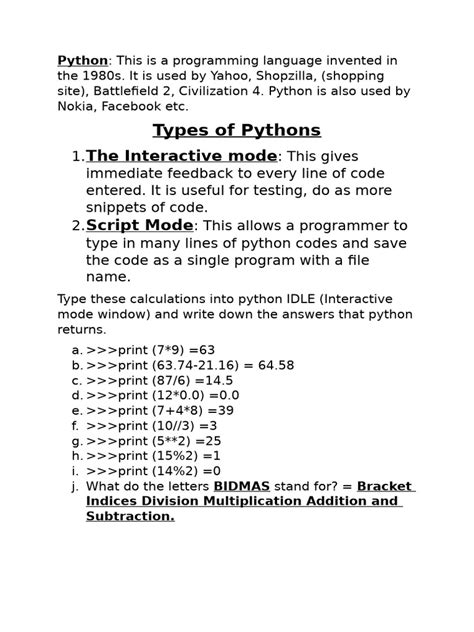 Python: This is a programming language invented in the 1980s. It is used by Yahoo, Shopzilla, (shopping site), Battlefield 2, Civilization 4. Python is also used by Nokia, Facebook etc.

Types of Pythons

1. The Interactive mode: This gives immediate feedback to every line of code entered. It is useful for testing, do as more snippets of code.
2. Script Mode: This allows a programmer to type in many lines of python codes and save the code as a single program with a file name.

Type these calculations into python IDLE (Interactive mode window) and write down the answers that python returns.

a. >>>print (7*9) =63
b. >>>print (63.74-21.16) = 64.58
c. >>>print (87/6) =14.5
d. >>>print (12*0.0) =0.0
e. >>>print (7+4*8) =39
f. >>>print (10//3) =3
g. >>>print (5**2) =25
h. >>>print (15%2) =1
i. >>>print (14%2) =0
j. What do the letters BIDMAS stand for? = Bracket Indices Division Multiplication Addition and Subtraction.